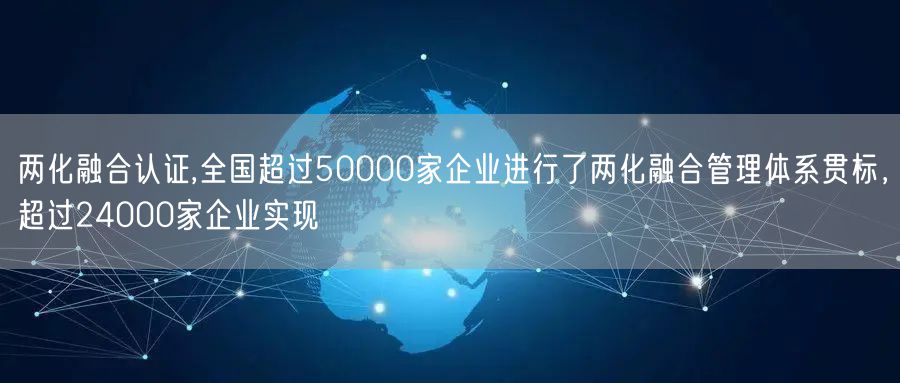 两化融合认证,全国超过50000家企业进行了两化融合管理体系贯标,超过24000家企业实现